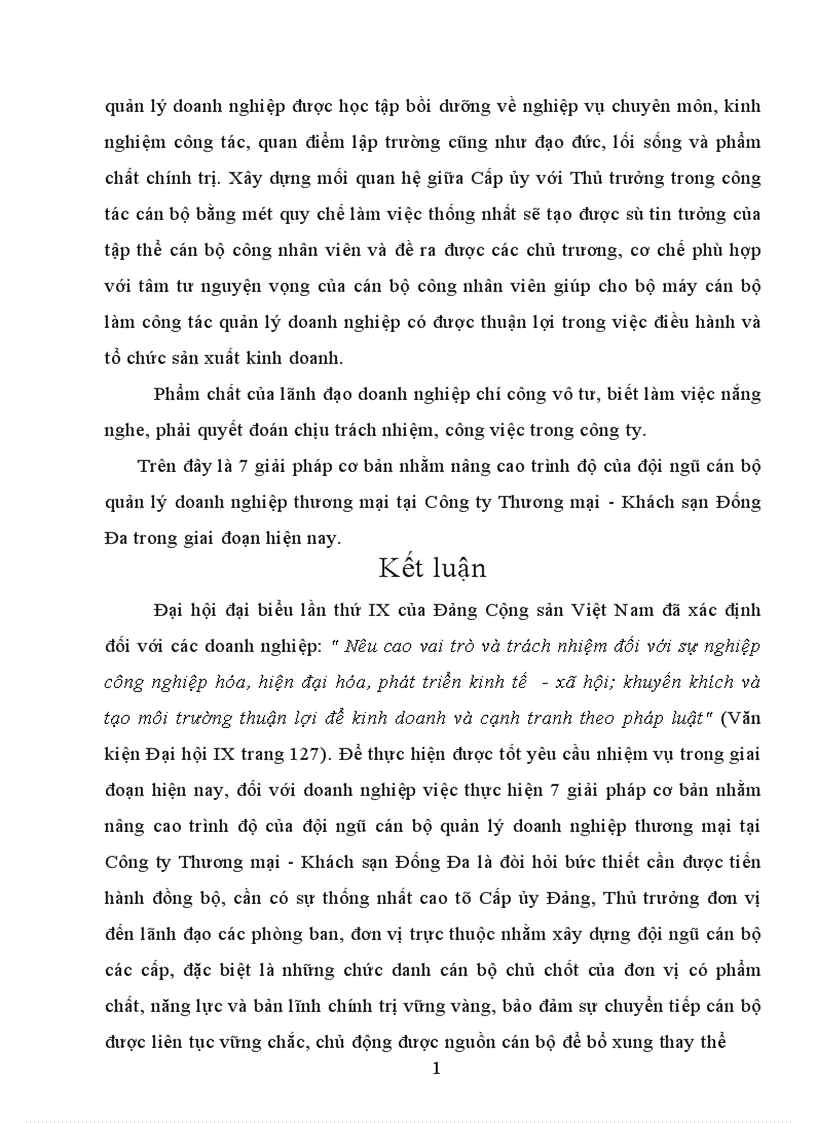 quản lý doanh nghiệp được học tập bồi dưỡng về nghiệp vụ chuyên môn, kinh nghiệm công tác, quan điểm lập trường cũng như đạo đức, lối sống và phẩm chất chính trị. Xây dựng mối quan hệ giữa Cấp ủy với Thủ trưởng trong công tác cán bộ bằng mét quy chế làm việc thống nhất sẽ tạo được sù tin tưởng của tập thể cán bộ công nhân viên và đề ra được các chủ trương, cơ chế phù hợp với tâm tư nguyện vọng của cán bộ công nhân viên giúp cho bộ máy cán bộ làm công tác quản lý doanh nghiệp có được thuận lợi trong việc điều hành và tổ chức sản xuất kinh doanh.

Phẩm chất của lãnh đạo doanh nghiệp chí công vô tư, biết làm việc nắng nghe, phải quyết đoán chịu trách nhiệm, công việc trong công ty.

Trên đây là 7 giải pháp cơ bản nhằm nâng cao trình độ của đội ngũ cán bộ quản lý doanh nghiệp thương mại tại Công ty Thương mại - Khách sạn Đống Đa trong giai đoạn hiện nay.

Kết luận

Đại hội đại biểu lần thứ IX của Đảng Cộng sản Việt Nam đã xác định đối với các doanh nghiệp: " Nêu cao vai trò và trách nhiệm đối với sự nghiệp công nghiệp hóa, hiện đại hóa, phát triển kinh tế - xã hội; khuyến khích và tạo môi trường thuận lợi để kinh doanh và cạnh tranh theo pháp luật" (Văn kiện Đại hội IX trang 127). Để thực hiện được tốt yêu cầu nhiệm vụ trong giai đoạn hiện nay, đối với doanh nghiệp việc thực hiện 7 giải pháp cơ bản nhằm nâng cao trình độ của đội ngũ cán bộ quản lý doanh nghiệp thương mại tại Công ty Thương mại - Khách sạn Đống Đa là đòi hỏi bức thiết cần được tiến hành đồng bộ, cần có sự thống nhất cao tõ Cấp ủy Đảng, Thủ trưởng đơn vị đến lãnh đạo các phòng ban, đơn vị trực thuộc nhằm xây dựng đội ngũ cán bộ các cấp, đặc biệt là những chức danh cán bộ chủ chốt của đơn vị có phẩm chất, năng lực và bản lĩnh chính trị vững vàng, bảo đảm sự chuyển tiếp cán bộ được liên tục vững chắc, chủ động được nguồn cán bộ để bổ xung thay thế

1